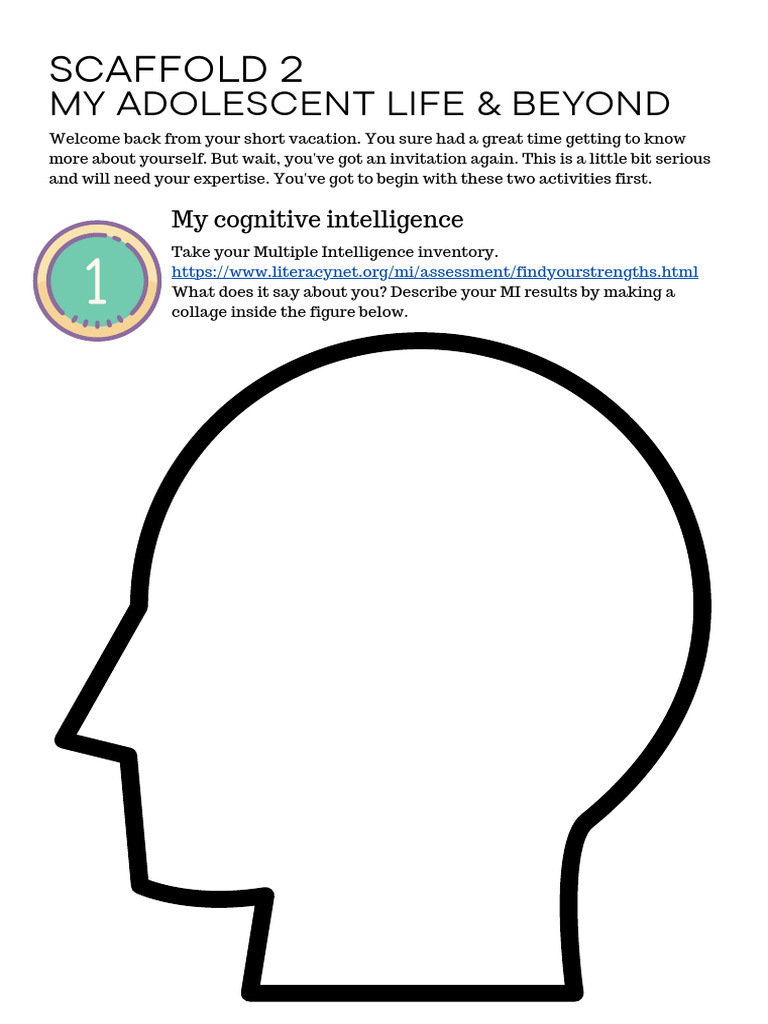 SCAFFOLD 2
MY ADOLESCENT LIFE & BEYOND

Welcome back from your short vacation. You sure had a great time getting to know more about yourself. But wait, you've got an invitation again. This is a little bit serious and will need your expertise. You've got to begin with these two activities first.

1

My cognitive intelligence

Take your Multiple Intelligence inventory.
https://www.literacynet.org/mi/assessment/findyourstrengths.html
What does it say about you? Describe your MI results by making a collage inside the figure below.